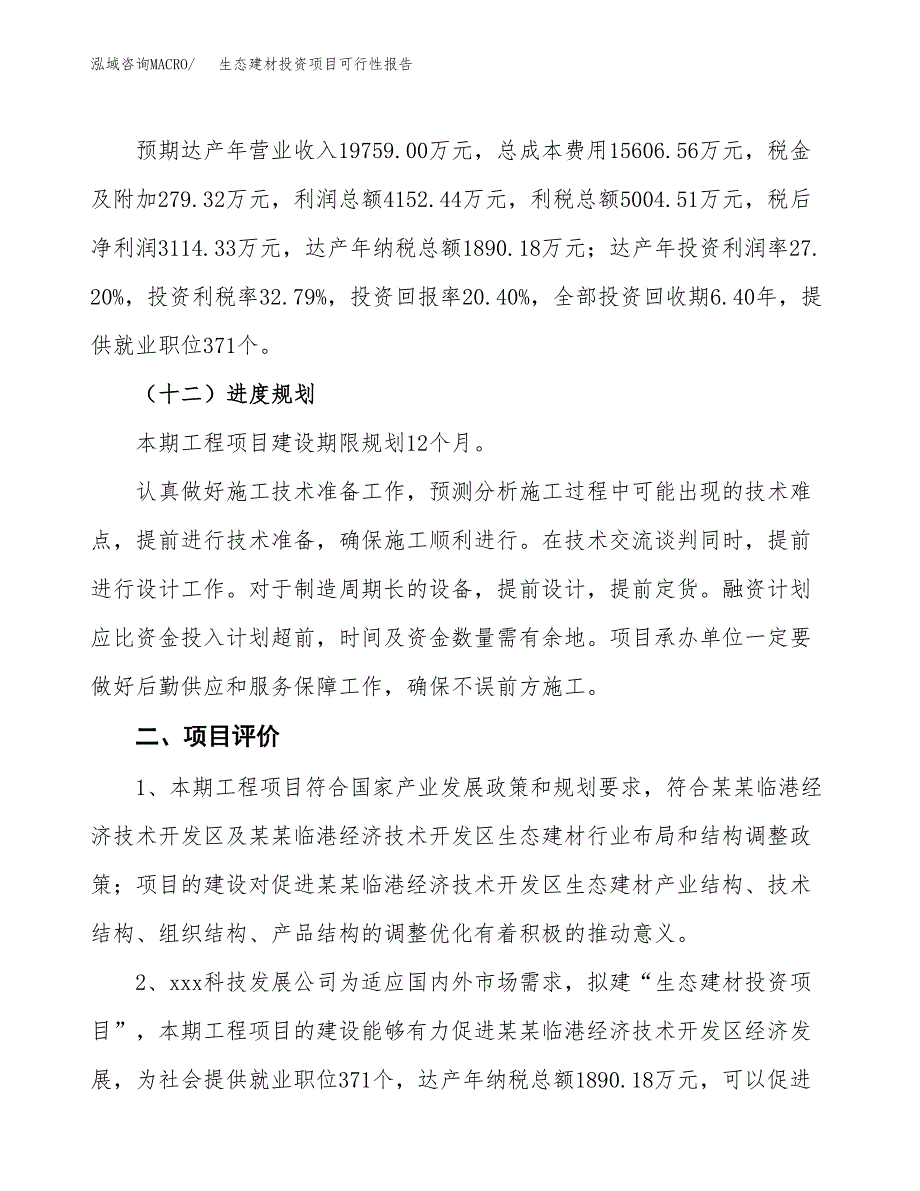 泓域咨询MACRO/　　生态建材投资项目可行性报告

预期达产年营业收入19759.00万元，总成本费用15606.56万元，税金及附加279.32万元，利润总额4152.44万元，利税总额5004.51万元，税后净利润3114.33万元，达产年纳税总额1890.18万元；达产年投资利润率27.20%，投资利税率32.79%，投资回报率20.40%，全部投资回收期6.40年，提供就业职位371个。

（十二）进度规划

本期工程项目建设期限规划12个月。

认真做好施工技术准备工作，预测分析施工过程中可能出现的技术难点，提前进行技术准备，确保施工顺利进行。在技术交流谈判同时，提前进行设计工作。对于制造周期长的设备，提前设计，提前定货。融资计划应比资金投入计划超前，时间及资金数量需有余地。项目承办单位一定要做好后勤供应和服务保障工作，确保不误前方施工。

二、项目评价

1、本期工程项目符合国家产业发展政策和规划要求，符合某某临港经济技术开发区及某某临港经济技术开发区生态建材行业布局和结构调整政策；项目的建设对促进某某临港经济技术开发区生态建材产业结构、技术结构、组织结构、产品结构的调整优化有着积极的推动意义。

2、xxx科技发展公司为适应国内外市场需求，拟建“生态建材投资项目”，本期工程项目的建设能够有力促进某某临港经济技术开发区经济发展，为社会提供就业职位371个，达产年纳税总额1890.18万元，可以促进